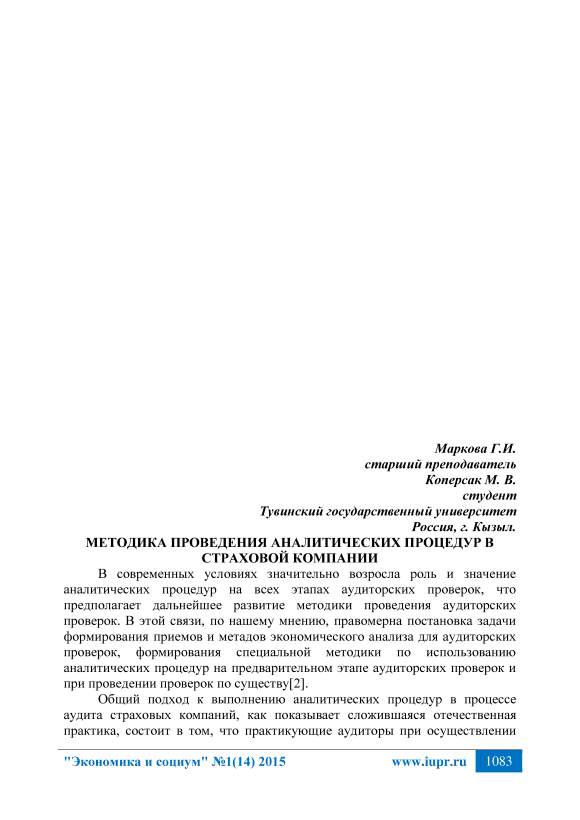 Маркова Г.И.
старший преподаватель
Коперсак М. В.
студент
Тувинский государственный университет
Россия, г. Кызыл.

МЕТОДИКА ПРОВЕДЕНИЯ АНАЛИТИЧЕСКИХ ПРОЦЕДУР В СТРАХОВОЙ КОМПАНИИ

В современных условиях значительно возросла роль и значение аналитических процедур на всех этапах аудиторских проверок, что предполагает дальнейшее развитие методики проведения аудиторских проверок. В этой связи, по нашему мнению, правомерна постановка задачи формирования приемов и метадов экономического анализа для аудиторских проверок, формирования специальной методики по использованию аналитических процедур на предварительном этапе аудиторских проверок и при проведении проверок по существу[2].

Общий подход к выполнению аналитических процедур в процессе аудита страховых компаний, как показывает сложившаяся отечественная практика, состоит в том, что практикующие аудиторы при осуществлении

"Экономика и социум" №1(14) 2015 www.iupr.ru 1083